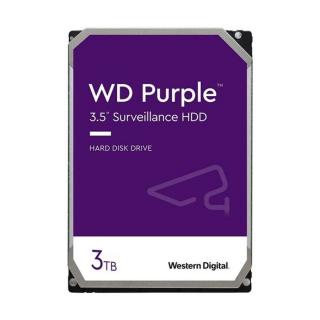 WD Purple™
3.5" Surveillance HDD

HARD DISK DRIVE

3TB

Western Digital.